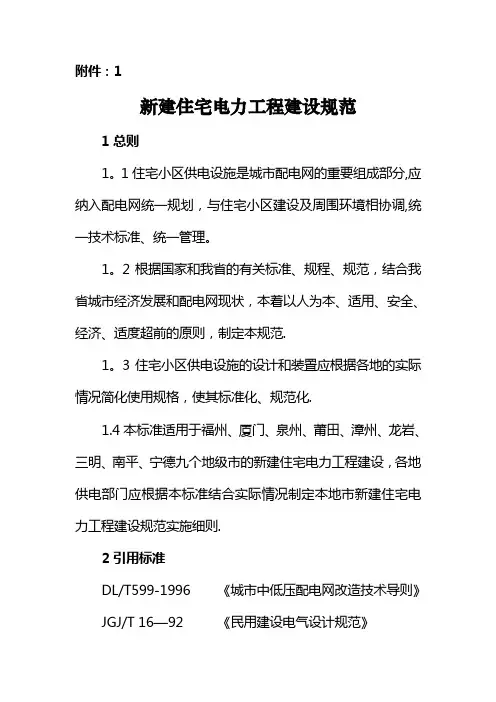 附件：1

新建住宅电力工程建设规范

1 总则

1。1 住宅小区供电设施是城市配电网的重要组成部分,应纳入配电网统一规划，与住宅小区建设及周围环境相协调,统一技术标准、统一管理。

1。2 根据国家和我省的有关标准、规程、规范，结合我省城市经济发展和配电网现状，本着以人为本、适用、安全、经济、适度超前的原则，制定本规范.

1。3 住宅小区供电设施的设计和装置应根据各地的实际情况简化使用规格，使其标准化、规范化.

1.4 本标准适用于福州、厦门、泉州、莆田、漳州、龙岩、三明、南平、宁德九个地级市的新建住宅电力工程建设，各地供电部门应根据本标准结合实际情况制定本地市新建住宅电力工程建设规范实施细则.

2 引用标准

DL/T599-1996 《城市中低压配电网改造技术导则》

JGJ/T 16—92 《民用建设电气设计规范》